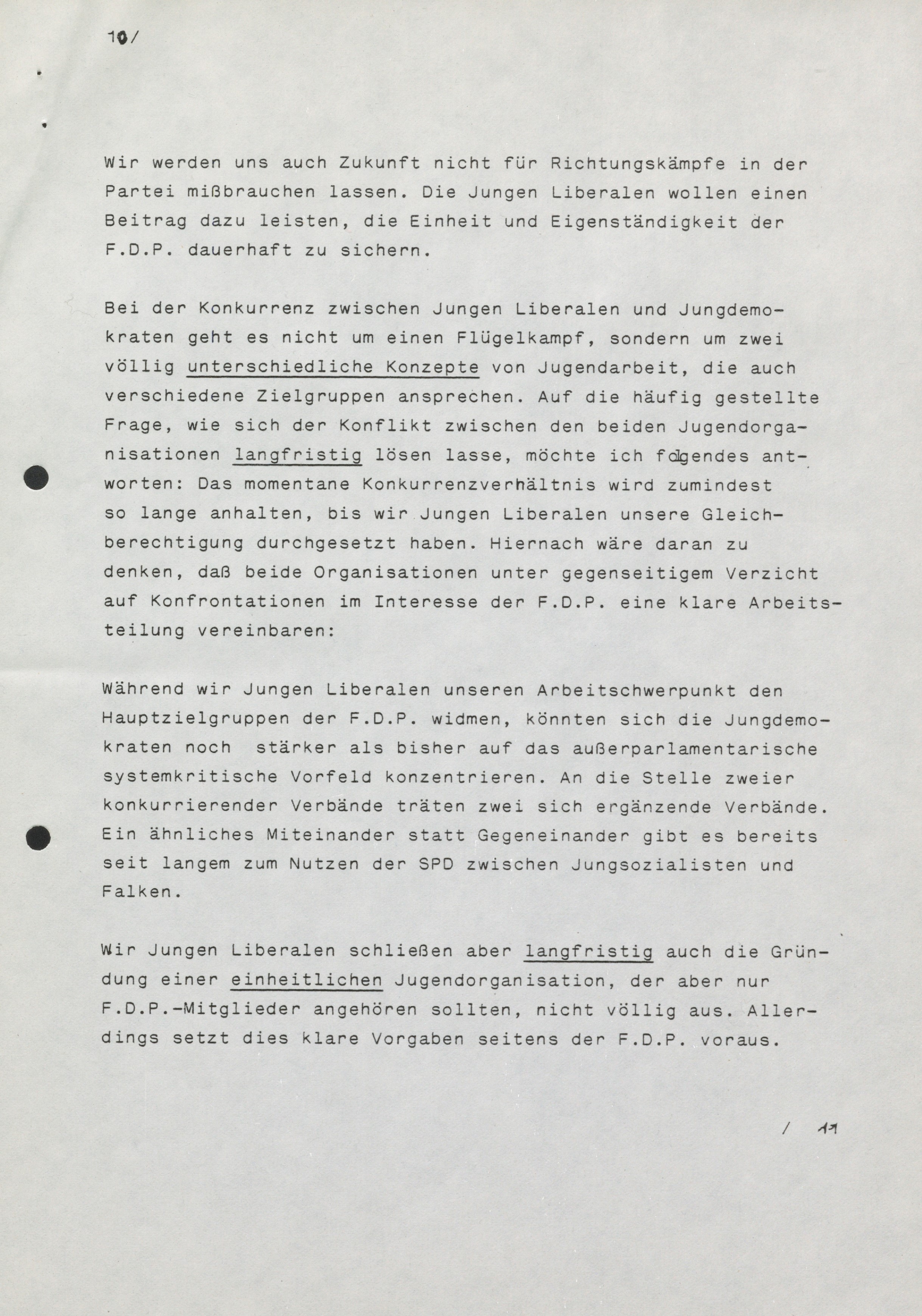 10/

Wir werden uns auch Zukunft nicht für Richtungskämpfe in der Partei mißbrauchen lassen. Die Jungen Liberalen wollen einen Beitrag dazu leisten, die Einheit und Eigenständigkeit der F.D.P. dauerhaft zu sichern.

Bei der Konkurrenz zwischen Jungen Liberalen und Jungdemokraten geht es nicht um einen Flügelkampf, sondern um zwei völlig unterschiedliche Konzepte von Jugendarbeit, die auch verschiedene Zielgruppen ansprechen. Auf die häufig gestellte Frage, wie sich der Konflikt zwischen den beiden Jugendorganisationen langfristig lösen lasse, möchte ich folgendes antworten: Das momentane Konkurrenzverhältnis wird zumindest so lange anhalten, bis wir Jungen Liberalen unsere Gleichberechtigung durchgesetzt haben. Hiernach wäre daran zu denken, daß beide Organisationen unter gegenseitigem Verzicht auf Konfrontationen im Interesse der F.D.P. eine klare Arbeitsteilung vereinbaren:

Während wir Jungen Liberalen unseren Arbeitschwerpunkt den Hauptzielgruppen der F.D.P. widmen, könnten sich die Jungdemokraten noch stärker als bisher auf das außerparlamentarische systemkritische Vorfeld konzentrieren. An die Stelle zweier konkurrierender Verbände träten zwei sich ergänzende Verbände. Ein ähnliches Miteinander statt Gegeneinander gibt es bereits seit langem zum Nutzen der SPD zwischen Jungsozialisten und Falken.

Wir Jungen Liberalen schließen aber langfristig auch die Gründung einer einheitlichen Jugendorganisation, der aber nur F.D.P.-Mitglieder angehören sollten, nicht völlig aus. Allerdings setzt dies klare Vorgaben seitens der F.D.P. voraus.

/ 11